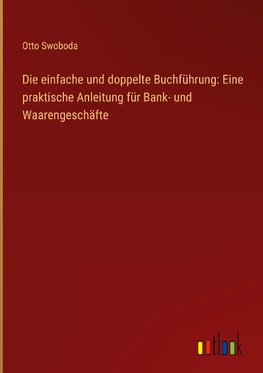 Otto Swoboda

Die einfache und doppelte Buchführung: Eine praktische Anleitung für Bank- und Waarengeschäfte

outlook